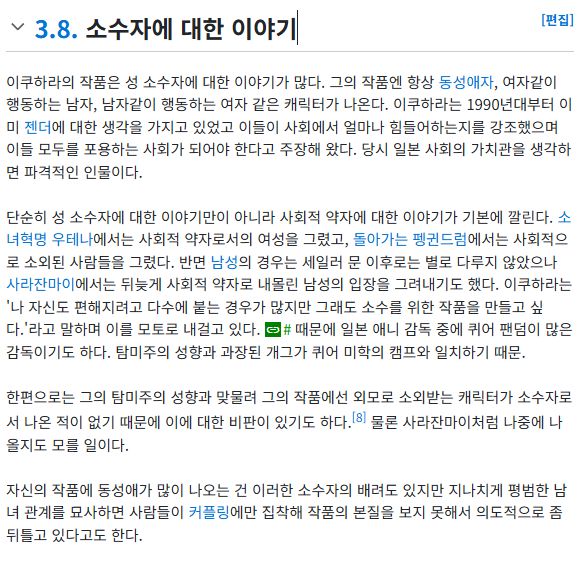 3.8. 소수자에 대한 이야기

[편집]

이쿠하라의 작품은 성 소수자에 대한 이야기가 많다. 그의 작품엔 항상 동성애자, 여자같이 행동하는 남자, 남자같이 행동하는 여자 같은 캐릭터가 나온다. 이쿠하라는 1990년대부터 이미 젠더에 대한 생각을 가지고 있었고 이들이 사회에서 얼마나 힘들어하는지를 강조했으며 이들 모두를 포용하는 사회가 되어야 한다고 주장해 왔다. 당시 일본 사회의 가치관을 생각하면 파격적인 인물이다.

단순히 성 소수자에 대한 이야기만이 아니라 사회적 약자에 대한 이야기가 기본에 깔린다. 소녀혁명 우테나에서는 사회적 약자로서의 여성을 그렸고, 돌아가는 펭귄드럼에서는 사회적으로 소외된 사람들을 그렸다. 반면 남성의 경우는 세일러 문 이후로는 별로 다루지 않았으나 사라잔마이에서는 뒤늦게 사회적 약자로 내몰린 남성의 입장을 그려내기도 했다. 이쿠하라는 '나 자신도 편해지려고 다수에 붙는 경우가 많지만 그래도 소수를 위한 작품을 만들고 싶다.'라고 말하며 이를 모토로 내걸고 있다. # 때문에 일본 애니 감독 중에 퀴어 팬덤이 많은 감독이기도 하다. 탐미주의 성향과 과장된 개그가 퀴어 미학의 캠프와 일치하기 때문.

한편으로는 그의 탐미주의 성향과 맞물려 그의 작품에선 외모로 소외받는 캐릭터가 소수자로서 나온 적이 없기 때문에 이에 대한 비판이 있기도 하다.[8] 물론 사라잔마이처럼 나중에 나올지도 모를 일이다.

자신의 작품에 동성애가 많이 나오는 건 이러한 소수자의 배려도 있지만 지나치게 평범한 남녀 관계를 묘사하면 사람들이 커플링에만 집착해 작품의 본질을 보지 못해서 의도적으로 좀 뒤틀고 있다고도 한다.